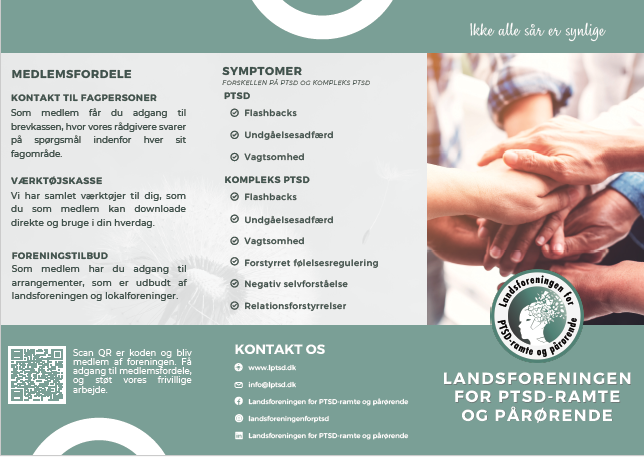 Ikke alle sår er synlige

MEDLEMSFORDELE

KONTAKT TIL FAGPERSONER
Som medlem får du adgang til brevkassen, hvor vores rådgivere svarer på spørgsmål indenfor hver sit fagområde.

VÆRKTØJSKASSE
Vi har samlet værktøjer til dig, som du som medlem kan downloade direkte og bruge i din hverdag.

FORENINGSTILBUD
Som medlem har du adgang til arrangementer, som er udbudt af landsforeningen og lokalforeninger.

SYMPTOMER
FORSKELLEN PÅ PTSD OG KOMPLEKS PTSD

PTSD
Flashbacks
Undgåelsesadfærd
Vagtsomhed

KOMPLEKS PTSD
Flashbacks
Undgåelsesadfærd
Vagtsomhed
Forstyrret følelsesregulering
Negativ selvforståelse
Relationsforstyrrelser

Landsforeningen for PTSD-ramte og pårørende

Scan QR er koden og bliv medlem af foreningen. Få adgang til medlemsfordele, og støt vores frivillige arbejde.

KONTAKT OS
www.lptsd.dk
info@lptsd.dk
Landsforeningen for PTSD-ramte og pårørende
landsforeningenforptsd
Landsforeningen for PTSD-ramte og pårørende

LANDSFORENINGEN FOR PTSD-RAMTE OG PÅRØRENDE